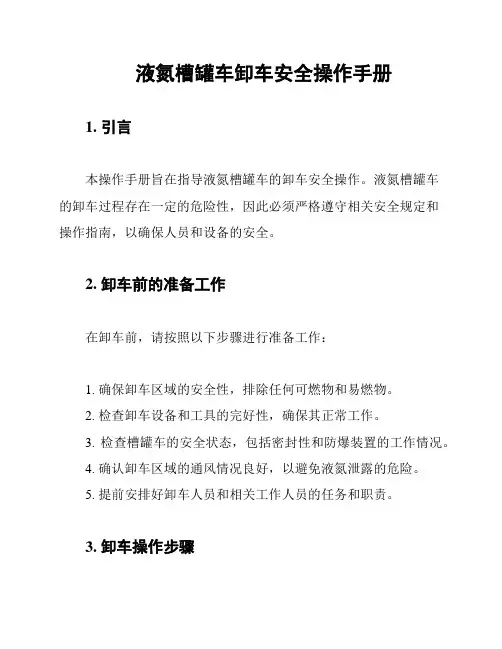 液氮槽罐车卸车安全操作手册

1. 引言

本操作手册旨在指导液氮槽罐车的卸车安全操作。液氮槽罐车的卸车过程存在一定的危险性，因此必须严格遵守相关安全规定和操作指南，以确保人员和设备的安全。

2. 卸车前的准备工作

在卸车前，请按照以下步骤进行准备工作：

1. 确保卸车区域的安全性，排除任何可燃物和易燃物。
2. 检查卸车设备和工具的完好性，确保其正常工作。
3. 检查槽罐车的安全状态，包括密封性和防爆装置的工作情况。
4. 确认卸车区域的通风情况良好，以避免液氮泄露的危险。
5. 提前安排好卸车人员和相关工作人员的任务和职责。

3. 卸车操作步骤